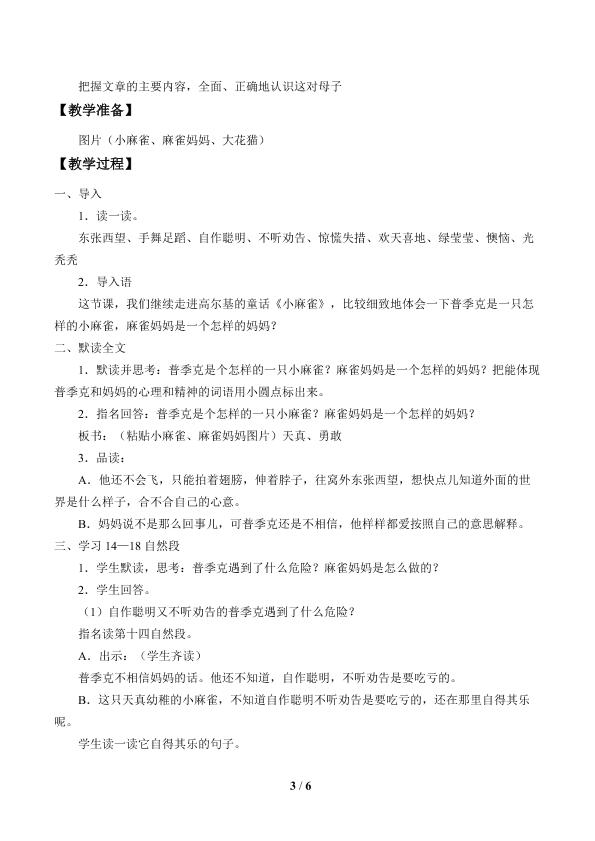 把握文章的主要内容，全面、正确地认识这对母子

【教学准备】

图片（小麻雀、麻雀妈妈、大花猫）

【教学过程】

一、导入

1．读一读。

东张西望、手舞足蹈、自作聪明、不听劝告、惊慌失措、欢天喜地、绿莹莹、懊恼、光秃秃

2．导入语

这节课，我们继续走进高尔基的童话《小麻雀》，比较细致地体会一下普季克是一只怎样的小麻雀，麻雀妈妈是一个怎样的妈妈？

二、默读全文

1．默读并思考：普季克是个怎样的一只小麻雀？麻雀妈妈是一个怎样的妈妈？把能体现普季克和妈妈的心理和精神的词语用小圆点标出来。

2．指名回答：普季克是个怎样的一只小麻雀？麻雀妈妈是一个怎样的妈妈？

板书：（粘贴小麻雀、麻雀妈妈图片）天真、勇敢

3．品读：

A．他还不会飞，只能拍着翅膀，伸着脖子，往窝外东张西望，想快点儿知道外面的世界是什么样子，合不合自己的心意。

B．妈妈说不是那么回事儿，可普季克还是不相信，他样样都爱按照自己的意思解释。

三、学习14—18自然段

1．学生默读，思考：普季克遇到了什么危险？麻雀妈妈是怎么做的？

2．学生回答。

（1）自作聪明又不听劝告的普季克遇到了什么危险？

指名读第十四自然段。

A．出示：（学生齐读）

普季克不相信妈妈的话。他还不知道，自作聪明，不听劝告是要吃亏的。

B．这只天真幼稚的小麻雀，不知道自作聪明不听劝告是要吃亏的，还在那里自得其乐呢。

学生读一读它自得其乐的句子。

3 / 6